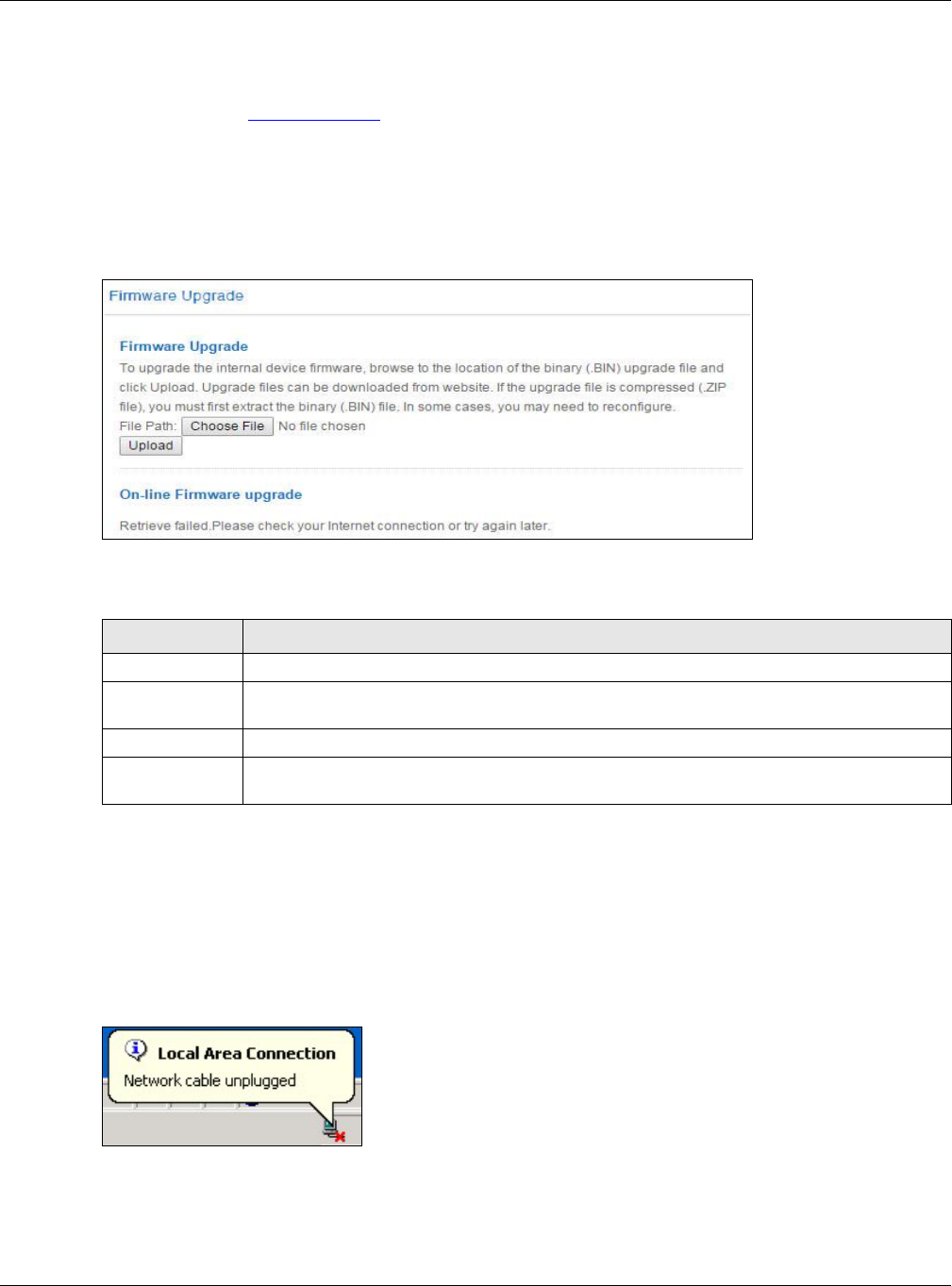 Firmware Upgrade

Firmware Upgrade

To upgrade the internal device firmware, browse to the location of the binary (.BIN) upgrade file and click Upload. Upgrade files can be downloaded from website. If the upgrade file is compressed (.ZIP file), you must first extract the binary (.BIN) file. In some cases, you may need to reconfigure.

File Path: Choose File No file chosen

Upload

On-line Firmware upgrade

Retrieve failed.Please check your Internet connection or try again later.

Local Area Connection

Network cable unplugged